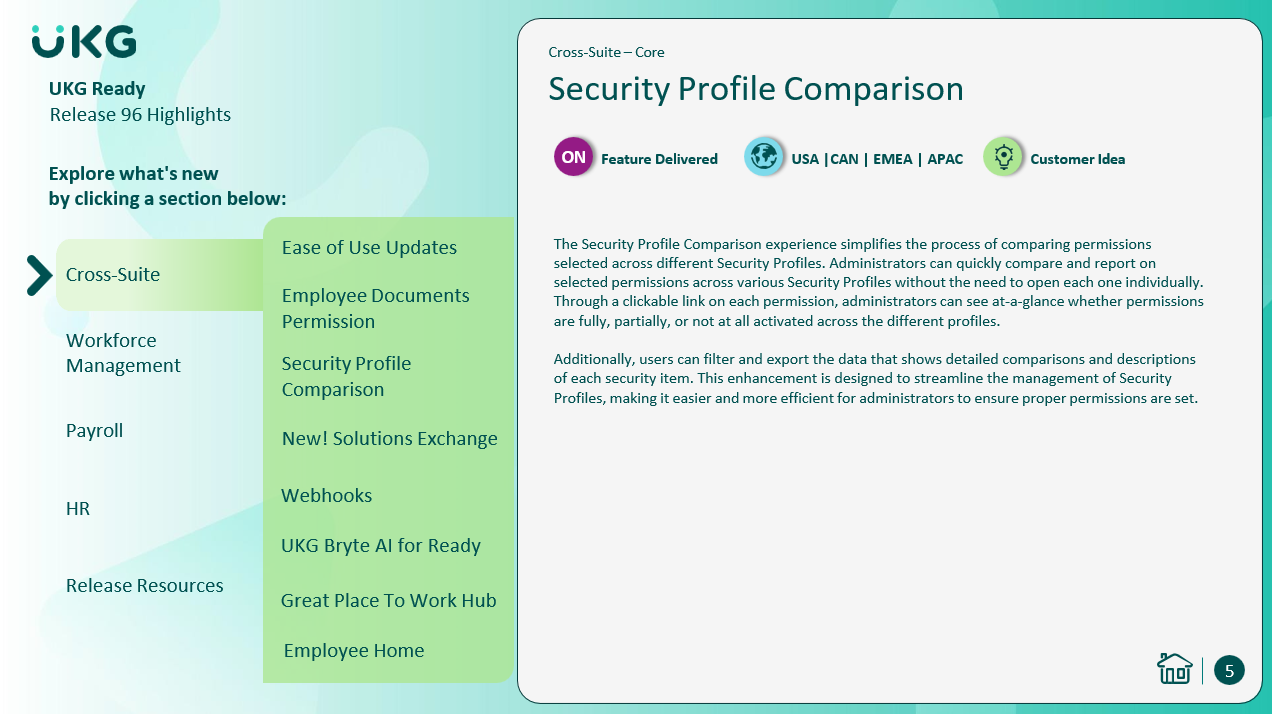 UKG

UKG Ready
Release 96 Highlights

Explore what's new by clicking a section below:

Cross-Suite

Workforce Management

Payroll

HR

Release Resources

Ease of Use Updates

Employee Documents Permission

Security Profile Comparison

New! Solutions Exchange

Webhooks

UKG Bryte AI for Ready

Great Place To Work Hub

Employee Home

Cross-Suite – Core

Security Profile Comparison

ON Feature Delivered

USA |CAN | EMEA | APAC

Customer Idea

The Security Profile Comparison experience simplifies the process of comparing permissions selected across different Security Profiles. Administrators can quickly compare and report on selected permissions across various Security Profiles without the need to open each one individually. Through a clickable link on each permission, administrators can see at-a-glance whether permissions are fully, partially, or not at all activated across the different profiles.

Additionally, users can filter and export the data that shows detailed comparisons and descriptions of each security item. This enhancement is designed to streamline the management of Security Profiles, making it easier and more efficient for administrators to ensure proper permissions are set.

5